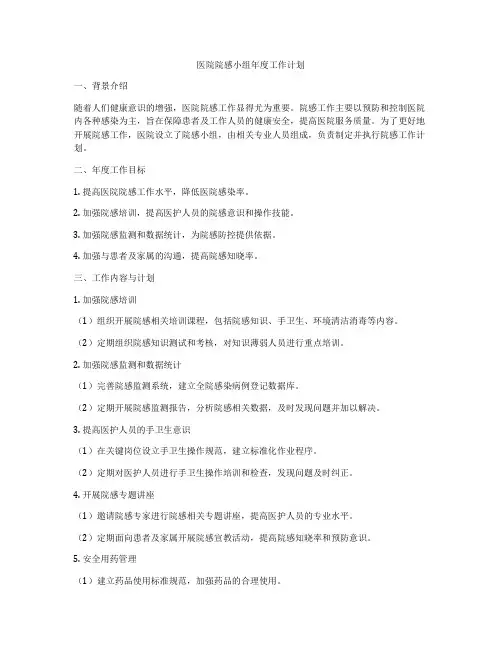 医院院感小组年度工作计划

一、背景介绍

随着人们健康意识的增强，医院院感工作显得尤为重要。院感工作主要以预防和控制医院内各种感染为主，旨在保障患者及工作人员的健康安全，提高医院服务质量。为了更好地开展院感工作，医院设立了院感小组，由相关专业人员组成，负责制定并执行院感工作计划。

二、年度工作目标

1. 提高医院院感工作水平，降低医院感染率。

2. 加强院感培训，提高医护人员的院感意识和操作技能。

3. 加强院感监测和数据统计，为院感防控提供依据。

4. 加强与患者及家属的沟通，提高院感知晓率。

三、工作内容与计划

1. 加强院感培训

（1）组织开展院感相关培训课程，包括院感知识、手卫生、环境清洁消毒等内容。

（2）定期组织院感知识测试和考核，对知识薄弱人员进行重点培训。

2. 加强院感监测和数据统计

（1）完善院感监测系统，建立全院感染病例登记数据库。

（2）定期开展院感监测报告，分析院感相关数据，及时发现问题并加以解决。

3. 提高医护人员的手卫生意识

（1）在关键岗位设立手卫生操作规范，建立标准化作业程序。

（2）定期对医护人员进行手卫生操作培训和检查，发现问题及时纠正。

4. 开展院感专题讲座

（1）邀请院感专家进行院感相关专题讲座，提高医护人员的专业水平。

（2）定期面向患者及家属开展院感宣教活动，提高院感知晓率和预防意识。

5. 安全用药管理

（1）建立药品使用标准规范，加强药品的合理使用。